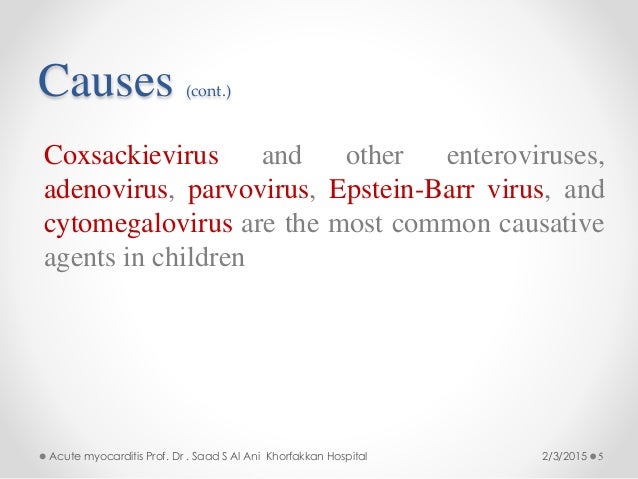 Causes (cont.)

Coxsackievirus and other enteroviruses, adenovirus, parvovirus, Epstein-Barr virus, and cytomegalovirus are the most common causative agents in children

Acute myocarditis Prof. Dr . Saad S Al Ani Khorfakkan Hospital 2/3/2015 5